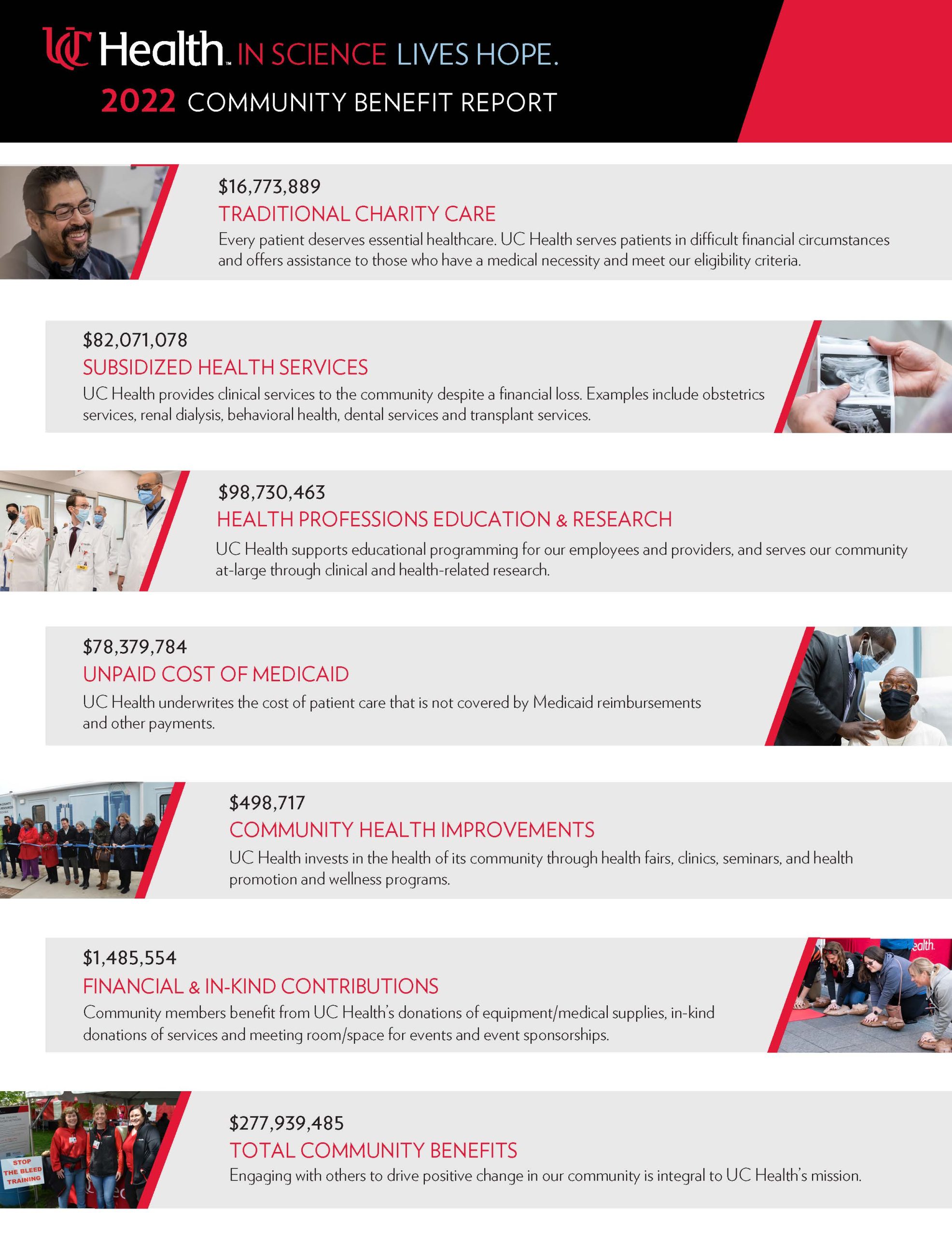 UC Health™ IN SCIENCE LIVES HOPE.

2022 COMMUNITY BENEFIT REPORT

$16,773,889

TRADITIONAL CHARITY CARE

Every patient deserves essential healthcare. UC Health serves patients in difficult financial circumstances and offers assistance to those who have a medical necessity and meet our eligibility criteria.

$82,071,078

SUBSIDIZED HEALTH SERVICES

UC Health provides clinical services to the community despite a financial loss. Examples include obstetrics services, renal dialysis, behavioral health, dental services and transplant services.

$98,730,463

HEALTH PROFESSIONS EDUCATION & RESEARCH

UC Health supports educational programming for our employees and providers, and serves our community at-large through clinical and health-related research.

$78,379,784

UNPAID COST OF MEDICAID

UC Health underwrites the cost of patient care that is not covered by Medicaid reimbursements and other payments.

$498,717

COMMUNITY HEALTH IMPROVEMENTS

UC Health invests in the health of its community through health fairs, clinics, seminars, and health promotion and wellness programs.

$1,485,554

FINANCIAL & IN-KIND CONTRIBUTIONS

Community members benefit from UC Health's donations of equipment/medical supplies, in-kind donations of services and meeting room/space for events and event sponsorships.

STOP THE BLEED TRAINING

$277,939,485

TOTAL COMMUNITY BENEFITS

Engaging with others to drive positive change in our community is integral to UC Health's mission.